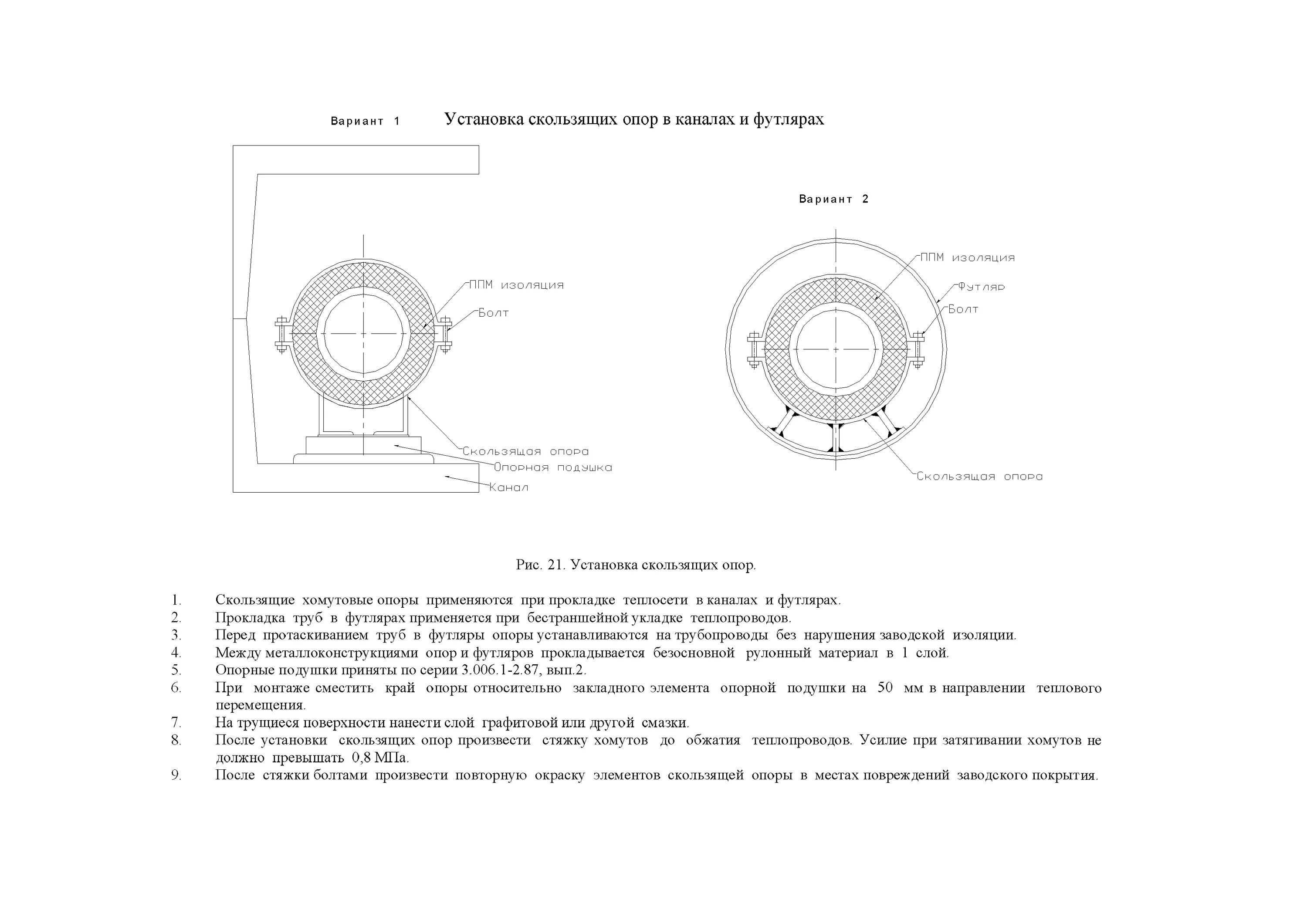 Вариант 1

Установка скользящих опор в каналах и футлярах

ППМ изоляция
Болт
Скользящая опора
Опорная подушка
Канал

Вариант 2

ППМ изоляция
Футляр
Болт
Скользящая опора

Рис. 21. Установка скользящих опор.

1. Скользящие хомутовые опоры применяются при прокладке теплосети в каналах и футлярах.
2. Прокладка труб в футлярах применяется при бестраншейной укладке теплопроводов.
3. Перед протаскиванием труб в футляры опоры устанавливаются на трубопроводы без нарушения заводской изоляции.
4. Между металлоконструкциями опор и футляров прокладывается безосновной рулонный материал в 1 слой.
5. Опорные подушки приняты по серии 3.006.1-2.87, вып.2.
6. При монтаже сместить край опоры относительно закладного элемента опорной подушки на 50 мм в направлении теплового перемещения.
7. На трущиеся поверхности нанести слой графитовой или другой смазки.
8. После установки скользящих опор произвести стяжку хомутов до обжатия теплопроводов. Усилие при затягивании хомутов не должно превышать 0,8 МПа.
9. После стяжки болтами произвести повторную окраску элементов скользящей опоры в местах повреждений заводского покрытия.